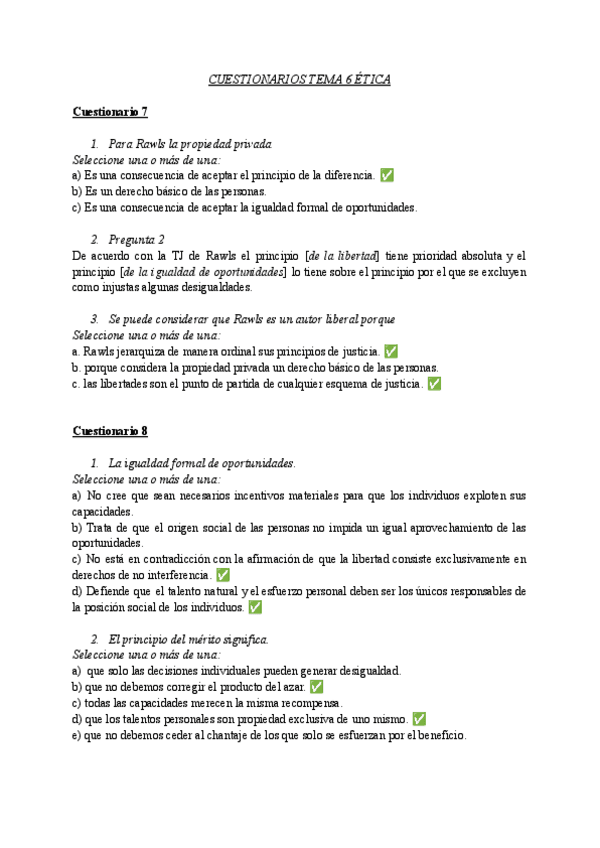 CUESTIONARIOS TEMA 6 ÉTICA

Cuestionario 7

1. Para Rawls la propiedad privada
Seleccione una o más de una:
a) Es una consecuencia de aceptar el principio de la diferencia. ✅
b) Es un derecho básico de las personas.
c) Es una consecuencia de aceptar la igualdad formal de oportunidades.

2. Pregunta 2
De acuerdo con la TJ de Rawls el principio [de la libertad] tiene prioridad absoluta y el principio [de la igualdad de oportunidades] lo tiene sobre el principio por el que se excluyen como injustas algunas desigualdades.

3. Se puede considerar que Rawls es un autor liberal porque
Seleccione una o más de una:
a. Rawls jerarquiza de manera ordinal sus principios de justicia. ✅
b. porque considera la propiedad privada un derecho básico de las personas.
c. las libertades son el punto de partida de cualquier esquema de justicia. ✅

Cuestionario 8

1. La igualdad formal de oportunidades.
Seleccione una o más de una:
a) No cree que sean necesarios incentivos materiales para que los individuos exploten sus capacidades.
b) Trata de que el origen social de las personas no impida un igual aprovechamiento de las oportunidades.
c) No está en contradicción con la afirmación de que la libertad consiste exclusivamente en derechos de no interferencia. ✅
d) Defiende que el talento natural y el esfuerzo personal deben ser los únicos responsables de la posición social de los individuos. ✅

2. El principio del mérito significa.
Seleccione una o más de una:
a) que solo las decisiones individuales pueden generar desigualdad.
b) que no debemos corregir el producto del azar. ✅
c) todas las capacidades merecen la misma recompensa.
d) que los talentos personales son propiedad exclusiva de uno mismo. ✅
e) que no debemos ceder al chantaje de los que solo se esfuerzan por el beneficio.